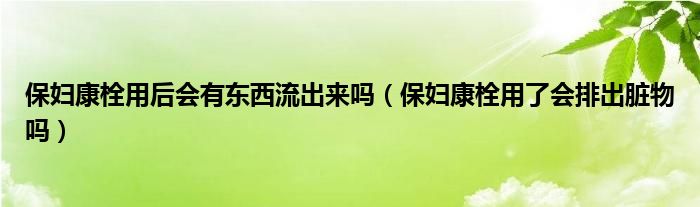 保妇康栓用后会有东西流出来吗（保妇康栓用了会排出脏物吗）